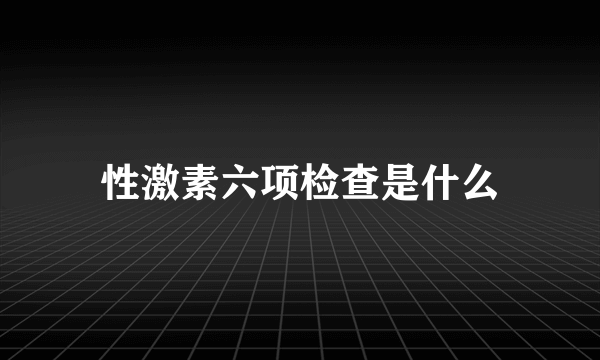 性激素六项检查是什么